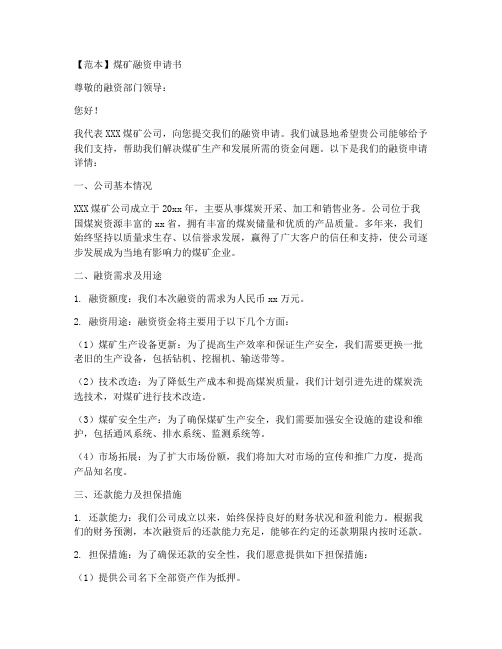 【范本】煤矿融资申请书

尊敬的融资部门领导：

您好！

我代表XXX煤矿公司，向您提交我们的融资申请。我们诚恳地希望贵公司能够给予我们支持，帮助我们解决煤矿生产和发展所需的资金问题。以下是我们的融资申请详情：

一、公司基本情况

XXX煤矿公司成立于20xx年，主要从事煤炭开采、加工和销售业务。公司位于我国煤炭资源丰富的xx省，拥有丰富的煤炭储量和优质的产品质量。多年来，我们始终坚持以质量求生存、以信誉求发展，赢得了广大客户的信任和支持，使公司逐步发展成为当地有影响力的煤矿企业。

二、融资需求及用途

1. 融资额度：我们本次融资的需求为人民币xx万元。

2. 融资用途：融资资金将主要用于以下几个方面：

（1）煤矿生产设备更新：为了提高生产效率和保证生产安全，我们需要更换一批老旧的生产设备，包括钻机、挖掘机、输送带等。

（2）技术改造：为了降低生产成本和提高煤炭质量，我们计划引进先进的煤炭洗选技术，对煤矿进行技术改造。

（3）煤矿安全生产：为了确保煤矿生产安全，我们需要加强安全设施的建设和维护，包括通风系统、排水系统、监测系统等。

（4）市场拓展：为了扩大市场份额，我们将加大对市场的宣传和推广力度，提高产品知名度。

三、还款能力及担保措施

1. 还款能力：我们公司成立以来，始终保持良好的财务状况和盈利能力。根据我们的财务预测，本次融资后的还款能力充足，能够在约定的还款期限内按时还款。

2. 担保措施：为了确保还款的安全性，我们愿意提供如下担保措施：

（1）提供公司名下全部资产作为抵押。